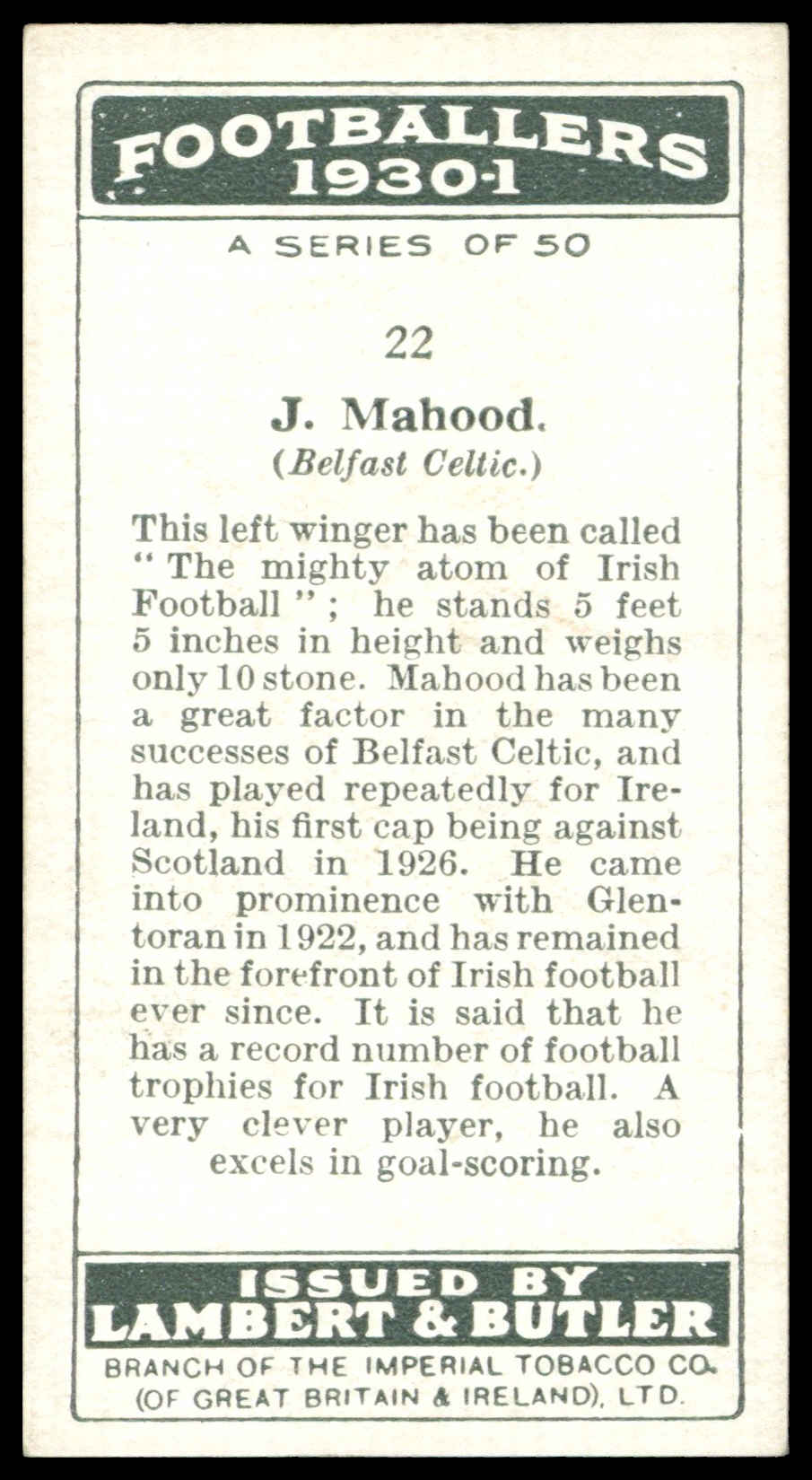 FOOTBALLERS 1930-1

A SERIES OF 50

22

J. Mahood.
(Belfast Celtic.)

This left winger has been called "The mighty atom of Irish Football"; he stands 5 feet 5 inches in height and weighs only 10 stone. Mahood has been a great factor in the many successes of Belfast Celtic, and has played repeatedly for Ireland, his first cap being against Scotland in 1926. He came into prominence with Glentoran in 1922, and has remained in the forefront of Irish football ever since. It is said that he has a record number of football trophies for Irish football. A very clever player, he also excels in goal-scoring.

ISSUED BY
LAMBERT & BUTLER
BRANCH OF THE IMPERIAL TOBACCO CO.
(OF GREAT BRITAIN & IRELAND), LTD.